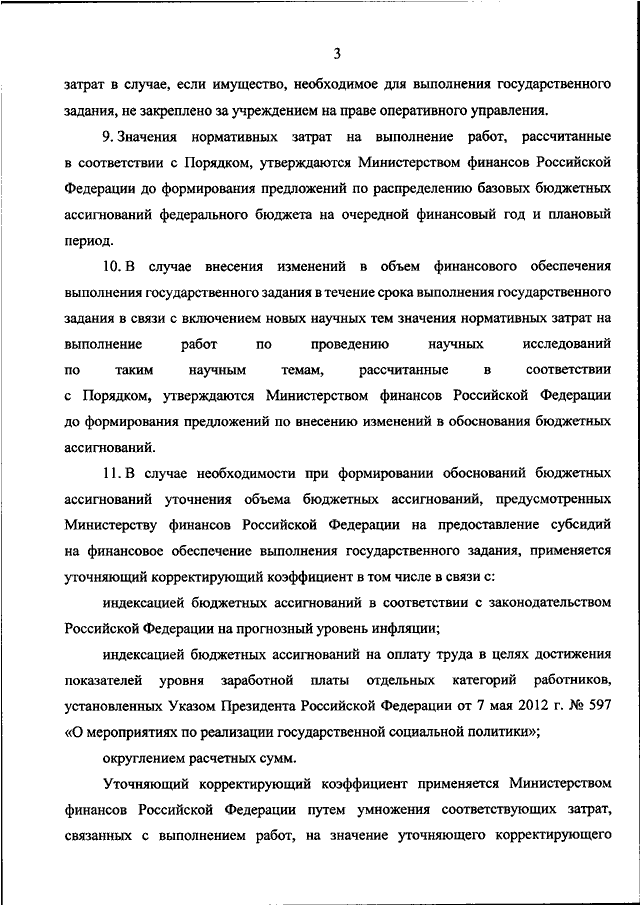 3

затрат в случае, если имущество, необходимое для выполнения государственного задания, не закреплено за учреждением на праве оперативного управления.

9. Значения нормативных затрат на выполнение работ, рассчитанные в соответствии с Порядком, утверждаются Министерством финансов Российской Федерации до формирования предложений по распределению базовых бюджетных ассигнований федерального бюджета на очередной финансовый год и плановый период.

10. В случае внесения изменений в объем финансового обеспечения выполнения государственного задания в течение срока выполнения государственного задания в связи с включением новых научных тем значения нормативных затрат на выполнение работ по проведению научных исследований по таким научным темам, рассчитанные в соответствии с Порядком, утверждаются Министерством финансов Российской Федерации до формирования предложений по внесению изменений в обоснования бюджетных ассигнований.

11. В случае необходимости при формировании обоснований бюджетных ассигнований уточнения объема бюджетных ассигнований, предусмотренных Министерству финансов Российской Федерации на предоставление субсидий на финансовое обеспечение выполнения государственного задания, применяется уточняющий корректирующий коэффициент в том числе в связи с:

индексацией бюджетных ассигнований в соответствии с законодательством Российской Федерации на прогнозный уровень инфляции;

индексацией бюджетных ассигнований на оплату труда в целях достижения показателей уровня заработной платы отдельных категорий работников, установленных Указом Президента Российской Федерации от 7 мая 2012 г. № 597 «О мероприятиях по реализации государственной социальной политики»;

округлением расчетных сумм.

Уточняющий корректирующий коэффициент применяется Министерством финансов Российской Федерации путем умножения соответствующих затрат, связанных с выполнением работ, на значение уточняющего корректирующего